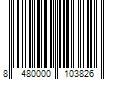 8 480000 103826